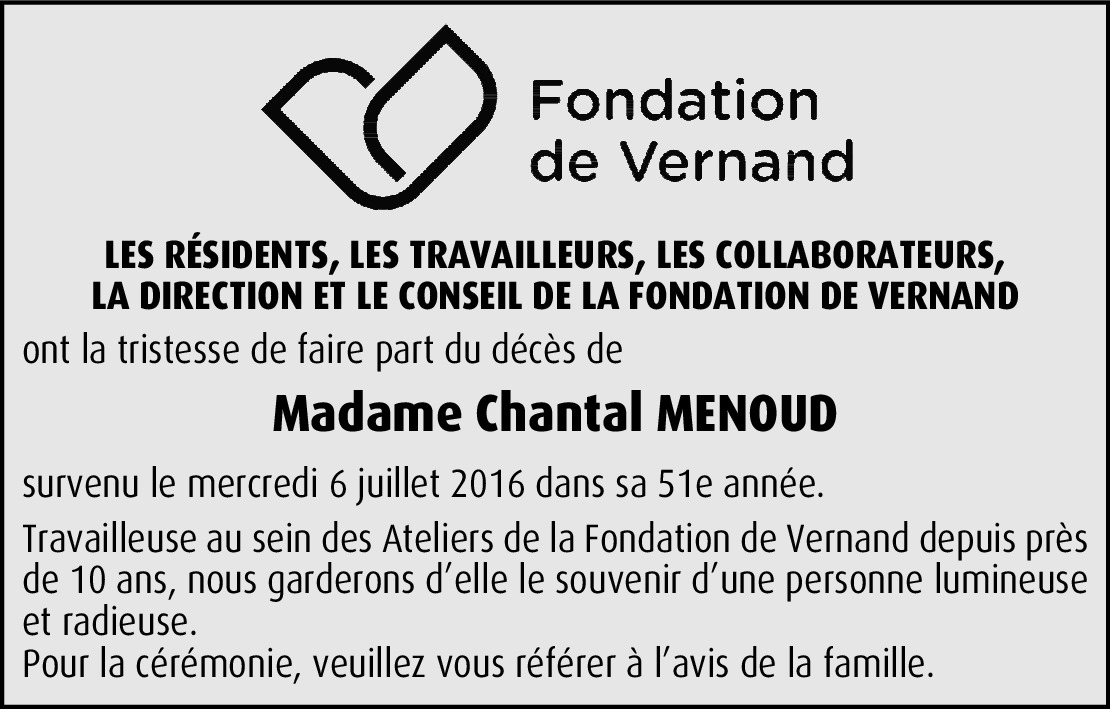 Fondation de Vernand

LES RÉSIDENTS, LES TRAVAILLEURS, LES COLLABORATEURS, LA DIRECTION ET LE CONSEIL DE LA FONDATION DE VERNAND

ont la tristesse de faire part du décès de

Madame Chantal MENOUD

survenu le mercredi 6 juillet 2016 dans sa 51e année.

Travailleuse au sein des Ateliers de la Fondation de Vernand depuis près de 10 ans, nous garderons d'elle le souvenir d'une personne lumineuse et radieuse.
Pour la cérémonie, veuillez vous référer à l'avis de la famille.